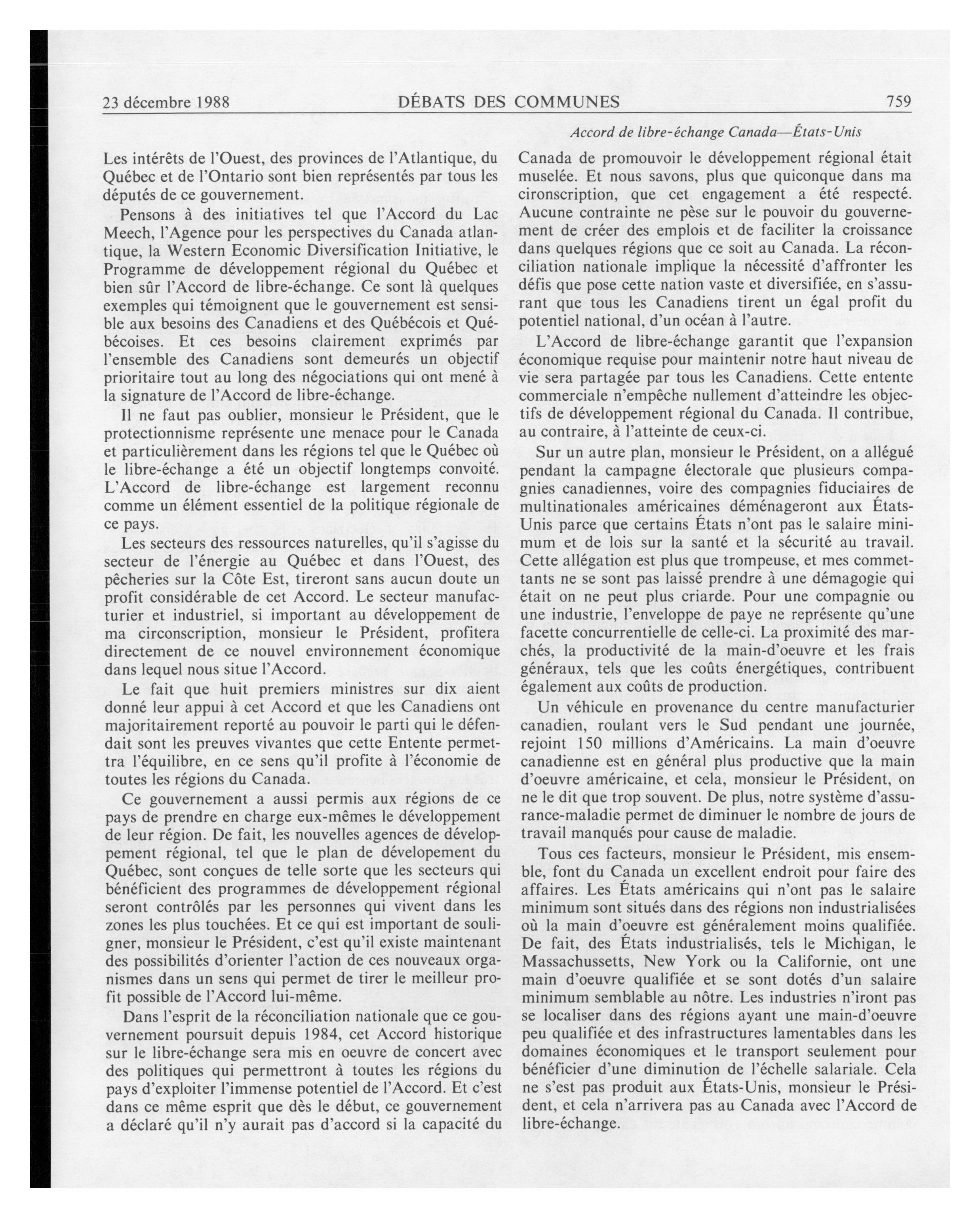 23 décembre 1988 DÉBATS DES COMMUNES 759

Accord de libre-échange Canada—États-Unis

Les intérêts de l'Ouest, des provinces de l'Atlantique, du Québec et de l'Ontario sont bien représentés par tous les députés de ce gouvernement.

Pensons à des initiatives tel que l'Accord du Lac Meech, l'Agence pour les perspectives du Canada atlantique, la Western Economic Diversification Initiative, le Programme de développement régional du Québec et bien sûr l'Accord de libre-échange. Ce sont là quelques exemples qui témoignent que le gouvernement est sensible aux besoins des Canadiens et des Québécois et Québécoises. Et ces besoins clairement exprimés par l'ensemble des Canadiens sont demeurés un objectif prioritaire tout au long des négociations qui ont mené à la signature de l'Accord de libre-échange.

Il ne faut pas oublier, monsieur le Président, que le protectionnisme représente une menace pour le Canada et particulièrement dans les régions tel que le Québec où le libre-échange a été un objectif longtemps convoité. L'Accord de libre-échange est largement reconnu comme un élément essentiel de la politique régionale de ce pays.

Les secteurs des ressources naturelles, qu'il s'agisse du secteur de l'énergie au Québec et dans l'Ouest, des pêcheries sur la Côte Est, tireront sans aucun doute un profit considérable de cet Accord. Le secteur manufacturier et industriel, si important au développement de ma circonscription, monsieur le Président, profitera directement de ce nouvel environnement économique dans lequel nous situe l'Accord.

Le fait que huit premiers ministres sur dix aient donné leur appui à cet Accord et que les Canadiens ont majoritairement reporté au pouvoir le parti qui le défendait sont les preuves vivantes que cette Entente permettra l'équilibre, en ce sens qu'il profite à l'économie de toutes les régions du Canada.

Ce gouvernement a aussi permis aux régions de ce pays de prendre en charge eux-mêmes le développement de leur région. De fait, les nouvelles agences de développement régional, tel que le plan de dévelopement du Québec, sont conçues de telle sorte que les secteurs qui bénéficient des programmes de développement régional seront contrôlés par les personnes qui vivent dans les zones les plus touchées. Et ce qui est important de souligner, monsieur le Président, c'est qu'il existe maintenant des possibilités d'orienter l'action de ces nouveaux organismes dans un sens qui permet de tirer le meilleur profit possible de l'Accord lui-même.

Dans l'esprit de la réconciliation nationale que ce gouvernement poursuit depuis 1984, cet Accord historique sur le libre-échange sera mis en oeuvre de concert avec des politiques qui permettront à toutes les régions du pays d'exploiter l'immense potentiel de l'Accord. Et c'est dans ce même esprit que dès le début, ce gouvernement a déclaré qu'il n'y aurait pas d'accord si la capacité du Canada de promouvoir le développement régional était muselée. Et nous savons, plus que quiconque dans ma cironscription, que cet engagement a été respecté. Aucune contrainte ne pèse sur le pouvoir du gouvernement de créer des emplois et de faciliter la croissance dans quelques régions que ce soit au Canada. La réconciliation nationale implique la nécessité d'affronter les défis que pose cette nation vaste et diversifiée, en s'assurant que tous les Canadiens tirent un égal profit du potentiel national, d'un océan à l'autre.

L'Accord de libre-échange garantit que l'expansion économique requise pour maintenir notre haut niveau de vie sera partagée par tous les Canadiens. Cette entente commerciale n'empêche nullement d'atteindre les objectifs de développement régional du Canada. Il contribue, au contraire, à l'atteinte de ceux-ci.

Sur un autre plan, monsieur le Président, on a allégué pendant la campagne électorale que plusieurs compagnies canadiennes, voire des compagnies fiduciaires de multinationales américaines déménageront aux États-Unis parce que certains États n'ont pas le salaire minimum et de lois sur la santé et la sécurité au travail. Cette allégation est plus que trompeuse, et mes commettants ne se sont pas laissé prendre à une démagogie qui était on ne peut plus criarde. Pour une compagnie ou une industrie, l'enveloppe de paye ne représente qu'une facette concurrentielle de celle-ci. La proximité des marchés, la productivité de la main-d'oeuvre et les frais généraux, tels que les coûts énergétiques, contribuent également aux coûts de production.

Un véhicule en provenance du centre manufacturier canadien, roulant vers le Sud pendant une journée, rejoint 150 millions d'Américains. La main d'oeuvre canadienne est en général plus productive que la main d'oeuvre américaine, et cela, monsieur le Président, on ne le dit que trop souvent. De plus, notre système d'assurance-maladie permet de diminuer le nombre de jours de travail manqués pour cause de maladie.

Tous ces facteurs, monsieur le Président, mis ensemble, font du Canada un excellent endroit pour faire des affaires. Les États américains qui n'ont pas le salaire minimum sont situés dans des régions non industrialisées où la main d'oeuvre est généralement moins qualifiée. De fait, des États industrialisés, tels le Michigan, le Massachussetts, New York ou la Californie, ont une main d'oeuvre qualifiée et se sont dotés d'un salaire minimum semblable au nôtre. Les industries n'iront pas se localiser dans des régions ayant une main-d'oeuvre peu qualifiée et des infrastructures lamentables dans les domaines économiques et le transport seulement pour bénéficier d'une diminution de l'échelle salariale. Cela ne s'est pas produit aux États-Unis, monsieur le Président, et cela n'arrivera pas au Canada avec l'Accord de libre-échange.